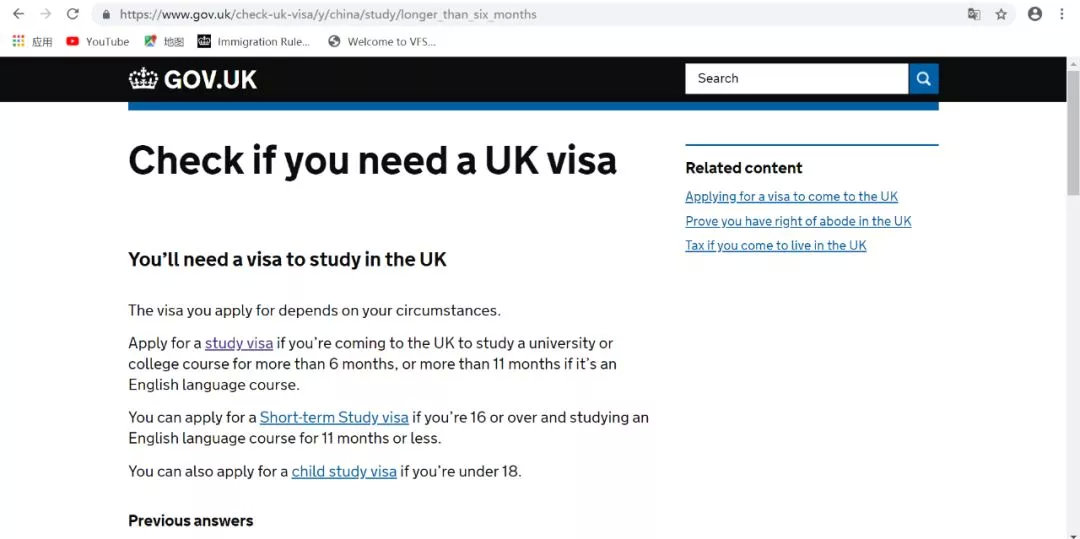 https://www.gov.uk/check-uk-visa/y/china/study/longer_than_six_months

应用 YouTube 地图 Immigration Rule... Welcome to VFS...

GOV.UK

Search

Check if you need a UK visa

You'll need a visa to study in the UK

The visa you apply for depends on your circumstances.

Apply for a study visa if you're coming to the UK to study a university or college course for more than 6 months, or more than 11 months if it's an English language course.

You can apply for a Short-term Study visa if you're 16 or over and studying an English language course for 11 months or less.

You can also apply for a child study visa if you're under 18.

Previous answers

Related content

Applying for a visa to come to the UK

Prove you have right of abode in the UK

Tax if you come to live in the UK